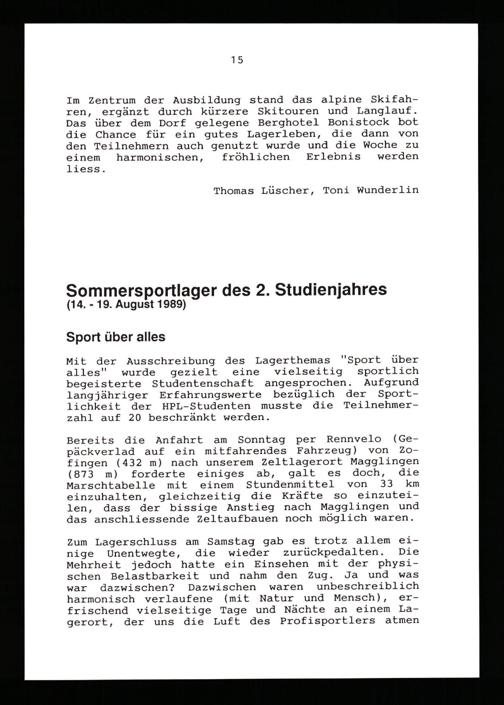 15

Im Zentrum der Ausbildung stand das alpine Skifahren, ergänzt durch kürzere Skitouren und Langlauf. Das über dem Dorf gelegene Berghotel Bonistock bot die Chance für ein gutes Lagerleben, die dann von den Teilnehmern auch genutzt wurde und die Woche zu einem harmonischen, fröhlichen Erlebnis werden liess.

Thomas Lüscher, Toni Wunderlin

Sommersportlager des 2. Studienjahres
(14. - 19. August 1989)

Sport über alles

Mit der Ausschreibung des Lagerthemas "Sport über alles" wurde gezielt eine vielseitig sportlich begeisterte Studentenschaft angesprochen. Aufgrund langjähriger Erfahrungswerte bezüglich der Sportlichkeit der HPL-Studenten musste die Teilnehmerzahl auf 20 beschränkt werden.

Bereits die Anfahrt am Sonntag per Rennvelo (Gepäckverlad auf ein mitfahrendes Fahrzeug) von Zofingen (432 m) nach unserem Zeltlagerort Magglingen (873 m) forderte einiges ab, galt es doch, die Marschtabelle mit einem Stundenmittel von 33 km einzuhalten, gleichzeitig die Kräfte so einzuteilen, dass der bissige Anstieg nach Magglingen und das anschliessende Zeltaufbauen noch möglich waren.

Zum Lagerschluss am Samstag gab es trotz allem einige Unentwegte, die wieder zurückpedalten. Die Mehrheit jedoch hatte ein Einsehen mit der physischen Belastbarkeit und nahm den Zug. Ja und was war dazwischen? Dazwischen waren unbeschreiblich harmonisch verlaufene (mit Natur und Mensch), erfrischend vielseitige Tage und Nächte an einem Lagerort, der uns die Luft des Profisportlers atmen